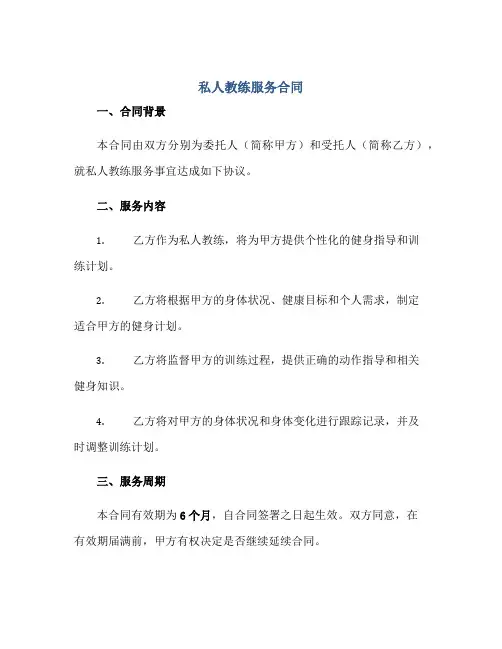 私人教练服务合同

一、合同背景

本合同由双方分别为委托人（简称甲方）和受托人（简称乙方），就私人教练服务事宜达成如下协议。

二、服务内容

1. 乙方作为私人教练，将为甲方提供个性化的健身指导和训练计划。

2. 乙方将根据甲方的身体状况、健康目标和个人需求，制定适合甲方的健身计划。

3. 乙方将监督甲方的训练过程，提供正确的动作指导和相关健身知识。

4. 乙方将对甲方的身体状况和身体变化进行跟踪记录，并及时调整训练计划。

三、服务周期

本合同有效期为6个月，自合同签署之日起生效。双方同意，在有效期届满前，甲方有权决定是否继续延续合同。